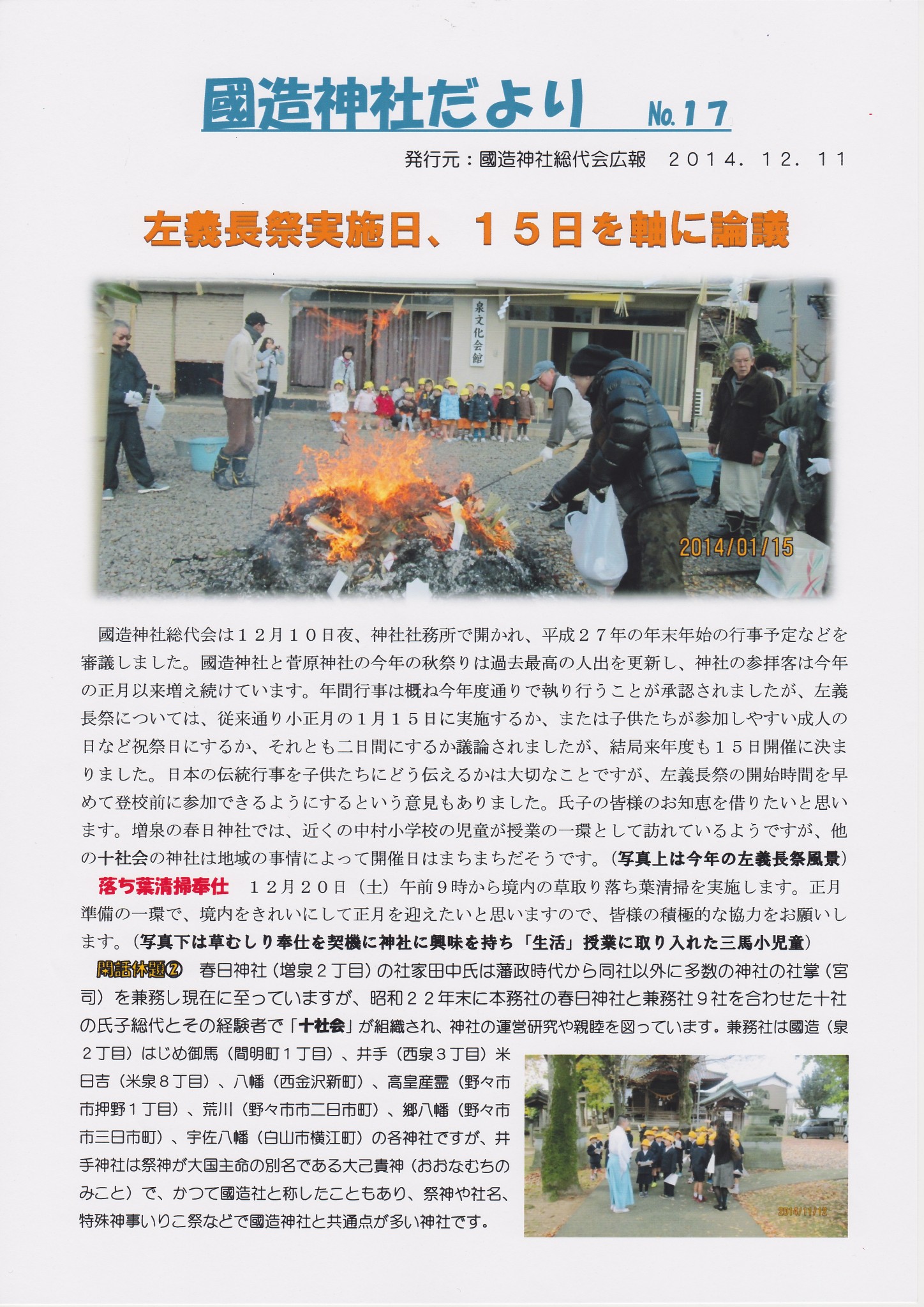 國造神社だより No.17

発行元：國造神社総代会広報　２０１４．１２．１１

左義長祭実施日、１５日を軸に論議

泉文化会館

2014/01/15

國造神社総代会は１２月１０日夜、神社社務所で開かれ、平成２７年の年末年始の行事予定などを審議しました。國造神社と菅原神社の今年の秋祭りは過去最高の人出を更新し、神社の参拝客は今年の正月以来増え続けています。年間行事は概ね今年度通りで執り行うことが承認されましたが、左義長祭については、従来通り小正月の１月１５日に実施するか、または子供たちが参加しやすい成人の日など祝祭日にするか、それとも二日間にするか議論されましたが、結局来年度も１５日開催に決まりました。日本の伝統行事を子供たちにどう伝えるかは大切なことですが、左義長祭の開始時間を早めて登校前に参加できるようにするという意見もありました。氏子の皆様のお知恵を借りたいと思います。増泉の春日神社では、近くの中村小学校の児童が授業の一環として訪れているようですが、他の十社会の神社は地域の事情によって開催日はまちまちだそうです。（写真上は今年の左義長祭風景）

落ち葉清掃奉仕　１２月２０日（土）午前９時から境内の草取り落ち葉清掃を実施します。正月準備の一環で、境内をきれいにして正月を迎えたいと思いますので、皆様の積極的な協力をお願いします。（写真下は草むしり奉仕を契機に神社に興味を持ち「生活」授業に取り入れた三馬小児童）

閑話休題②　春日神社（増泉２丁目）の社家田中氏は藩政時代から同社以外に多数の神社の社掌（宮司）を兼務し現在に至っていますが、昭和２２年末に本務社の春日神社と兼務社９社を合わせた十社の氏子総代とその経験者で「十社会」が組織され、神社の運営研究や親睦を図っています。兼務社は國造（泉２丁目）はじめ御馬（間明町１丁目）、井手（西泉３丁目）米日吉（米泉８丁目）、八幡（西金沢新町）、高皇産霊（野々市市押野１丁目）、荒川（野々市市二日市町）、郷八幡（野々市市三日市町）、宇佐八幡（白山市横江町）の各神社ですが、井手神社は祭神が大国主命の別名である大己貴神（おおなむちのみこと）で、かつて國造社と称したこともあり、祭神や社名、特殊神事いりこ祭などで國造神社と共通点が多い神社です。

2014/11/12